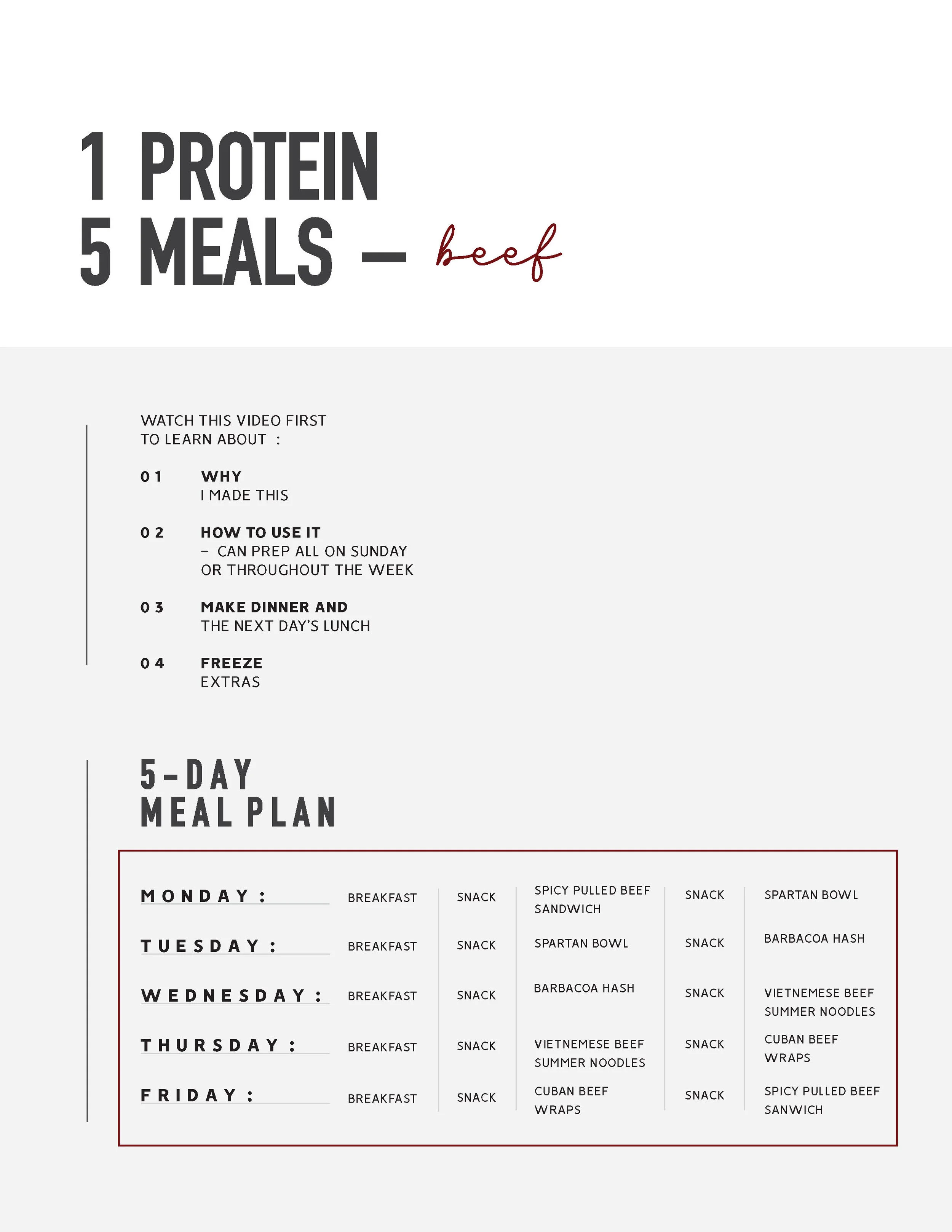 1 PROTEIN
5 MEALS — beef

WATCH THIS VIDEO FIRST
TO LEARN ABOUT :

01 WHY
I MADE THIS

02 HOW TO USE IT
– CAN PREP ALL ON SUNDAY OR THROUGHOUT THE WEEK

03 MAKE DINNER AND
THE NEXT DAY'S LUNCH

04 FREEZE
EXTRAS

5-DAY
MEAL PLAN

| | | | | | |
|---|---|---|---|---|---|
| MONDAY : | BREAKFAST | SNACK | SPICY PULLED BEEF SANDWICH | SNACK | SPARTAN BOWL |
| TUESDAY : | BREAKFAST | SNACK | SPARTAN BOWL | SNACK | BARBACOA HASH |
| WEDNESDAY : | BREAKFAST | SNACK | BARBACOA HASH | SNACK | VIETNEMESE BEEF SUMMER NOODLES |
| THURSDAY : | BREAKFAST | SNACK | VIETNEMESE BEEF SUMMER NOODLES | SNACK | CUBAN BEEF WRAPS |
| FRIDAY : | BREAKFAST | SNACK | CUBAN BEEF WRAPS | SNACK | SPICY PULLED BEEF SANWICH |